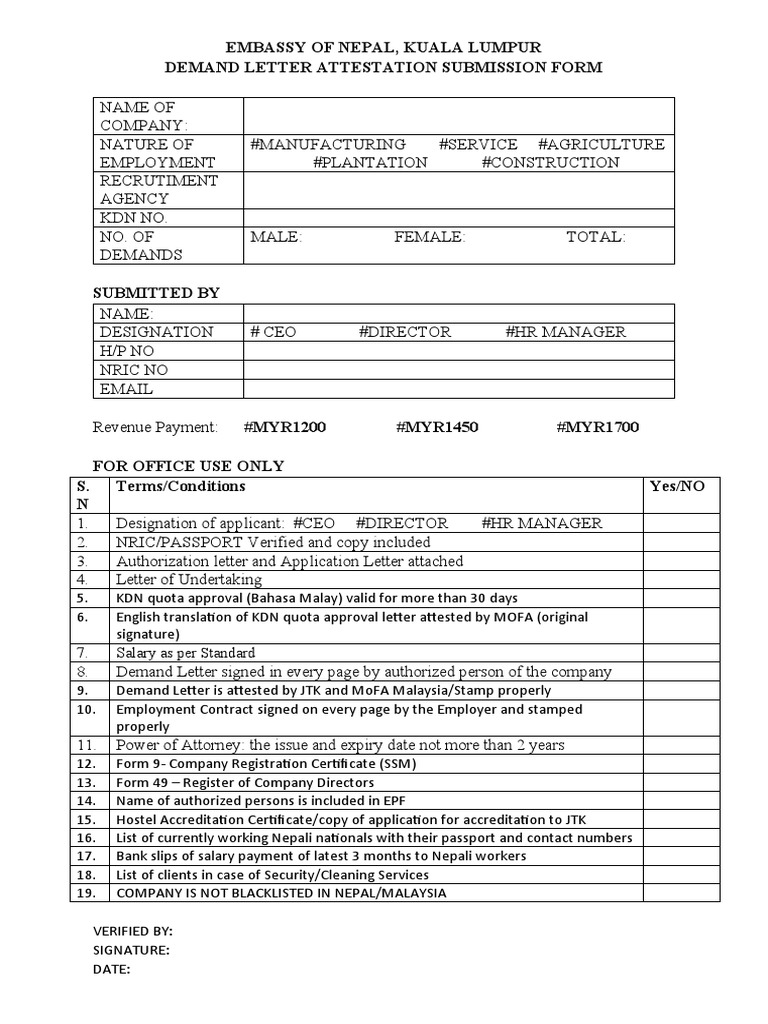 EMBASSY OF NEPAL, KUALA LUMPUR
DEMAND LETTER ATTESTATION SUBMISSION FORM

| NAME OF COMPANY: | |
|---|---|
| NATURE OF EMPLOYMENT | #MANUFACTURING #SERVICE #AGRICULTURE #PLANTATION #CONSTRUCTION |
| RECRUTIMENT AGENCY | |
| KDN NO. | |
| NO. OF DEMANDS | MALE: FEMALE: TOTAL: |

SUBMITTED BY

| NAME: | |
|---|---|
| DESIGNATION | # CEO #DIRECTOR #HR MANAGER |
| H/P NO | |
| NRIC NO | |
| EMAIL | |

Revenue Payment: #MYR1200 #MYR1450 #MYR1700

FOR OFFICE USE ONLY

| S. N | Terms/Conditions | Yes/NO |
|---|---|---|
| 1. | Designation of applicant: #CEO #DIRECTOR #HR MANAGER | |
| 2. | NRIC/PASSPORT Verified and copy included | |
| 3. | Authorization letter and Application Letter attached | |
| 4. | Letter of Undertaking | |
| 5. | KDN quota approval (Bahasa Malay) valid for more than 30 days | |
| 6. | English translation of KDN quota approval letter attested by MOFA (original signature) | |
| 7. | Salary as per Standard | |
| 8. | Demand Letter signed in every page by authorized person of the company | |
| 9. | Demand Letter is attested by JTK and MoFA Malaysia/Stamp properly | |
| 10. | Employment Contract signed on every page by the Employer and stamped properly | |
| 11. | Power of Attorney: the issue and expiry date not more than 2 years | |
| 12. | Form 9- Company Registration Certificate (SSM) | |
| 13. | Form 49 – Register of Company Directors | |
| 14. | Name of authorized persons is included in EPF | |
| 15. | Hostel Accreditation Certificate/copy of application for accreditation to JTK | |
| 16. | List of currently working Nepali nationals with their passport and contact numbers | |
| 17. | Bank slips of salary payment of latest 3 months to Nepali workers | |
| 18. | List of clients in case of Security/Cleaning Services | |
| 19. | COMPANY IS NOT BLACKLISTED IN NEPAL/MALAYSIA | |

VERIFIED BY:
SIGNATURE:
DATE: